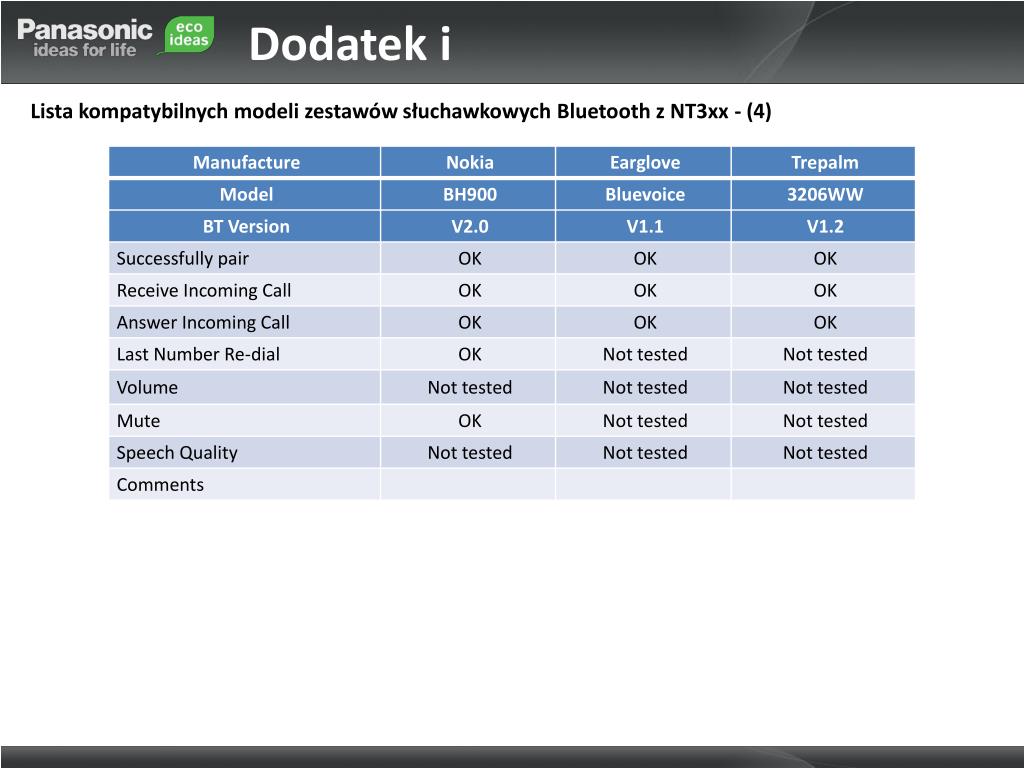 Panasonic ideas for life eco ideas

Dodatek i

Lista kompatybilnych modeli zestawów słuchawkowych Bluetooth z NT3xx - (4)

| Manufacture | Nokia | Earglove | Trepalm |
|---|---|---|---|
| Model | BH900 | Bluevoice | 3206WW |
| BT Version | V2.0 | V1.1 | V1.2 |
| Successfully pair | OK | OK | OK |
| Receive Incoming Call | OK | OK | OK |
| Answer Incoming Call | OK | OK | OK |
| Last Number Re-dial | OK | Not tested | Not tested |
| Volume | Not tested | Not tested | Not tested |
| Mute | OK | Not tested | Not tested |
| Speech Quality | Not tested | Not tested | Not tested |
| Comments | | | |